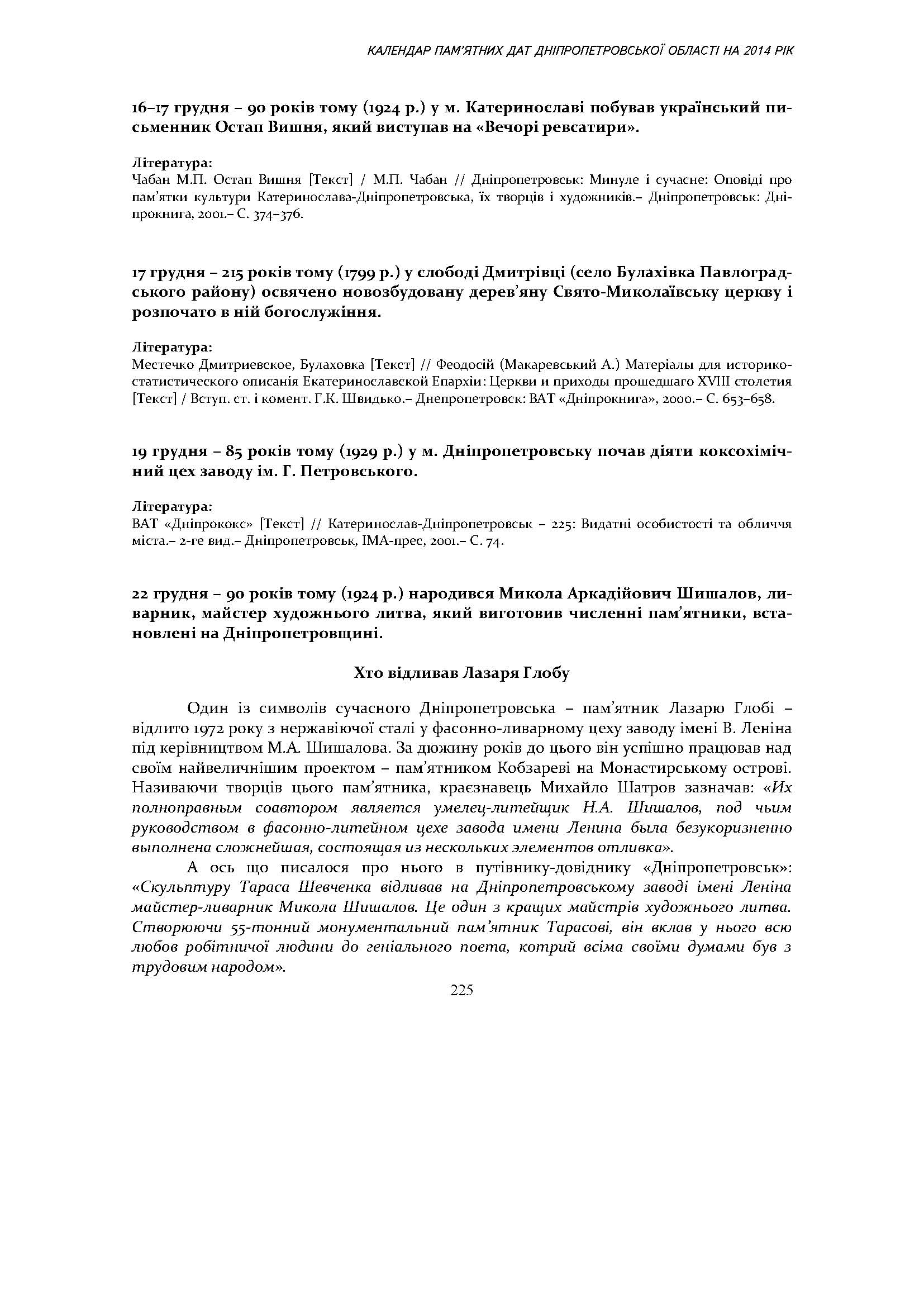 КАЛЕНДАР ПАМ'ЯТНИХ ДАТ ДНІПРОПЕТРОВСЬКОЇ ОБЛАСТІ НА 2014 РІК

16–17 грудня – 90 років тому (1924 р.) у м. Катеринославі побував український письменник Остап Вишня, який виступав на «Вечорі ревсатири».

Література:
Чабан М.П. Остап Вишня [Текст] / М.П. Чабан // Дніпропетровськ: Минуле і сучасне: Оповіді про пам'ятки культури Катеринослава-Дніпропетровська, їх творців і художників.– Дніпропетровськ: Дніпрокнига, 2001.– С. 374–376.

17 грудня – 215 років тому (1799 р.) у слободі Дмитрівці (село Булахівка Павлоградського району) освячено новозбудовану дерев'яну Свято-Миколаївську церкву і розпочато в ній богослужіння.

Література:
Местечко Дмитриевское, Булаховка [Текст] // Феодосій (Макаревський А.) Матеріалы для историко-статистического описанія Екатеринославской Епархіи: Церкви и приходы прошедшаго XVIII столетия [Текст] / Вступ. ст. і комент. Г.К. Швидько.– Днепропетровск: ВАТ «Дніпрокнига», 2000.– С. 653–658.

19 грудня – 85 років тому (1929 р.) у м. Дніпропетровську почав діяти коксохімічний цех заводу ім. Г. Петровського.

Література:
ВАТ «Дніпрококс» [Текст] // Катеринослав-Дніпропетровськ – 225: Видатні особистості та обличчя міста.– 2-ге вид.– Дніпропетровськ, ІМА-прес, 2001.– С. 74.

22 грудня – 90 років тому (1924 р.) народився Микола Аркадійович Шишалов, ливарник, майстер художнього литва, який виготовив численні пам'ятники, встановлені на Дніпропетровщині.

Хто відливав Лазаря Глобу

Один із символів сучасного Дніпропетровська – пам'ятник Лазарю Глобі – відлито 1972 року з нержавіючої сталі у фасонно-ливарному цеху заводу імені В. Леніна під керівництвом М.А. Шишалова. За дюжину років до цього він успішно працював над своїм найвеличнішим проектом – пам'ятником Кобзареві на Монастирському острові. Називаючи творців цього пам'ятника, краєзнавець Михайло Шатров зазначав: «Их полноправным соавтором является умелец-литейщик Н.А. Шишалов, под чьим руководством в фасонно-литейном цехе завода имени Ленина была безукоризненно выполнена сложнейшая, состоящая из нескольких элементов отливка».

А ось що писалося про нього в путівнику-довіднику «Дніпропетровськ»: «Скульптуру Тараса Шевченка відливав на Дніпропетровському заводі імені Леніна майстер-ливарник Микола Шишалов. Це один з кращих майстрів художнього литва. Створюючи 55-тонний монументальний пам'ятник Тарасові, він вклав у нього всю любов робітничої людини до геніального поета, котрий всіма своїми думами був з трудовим народом».

225